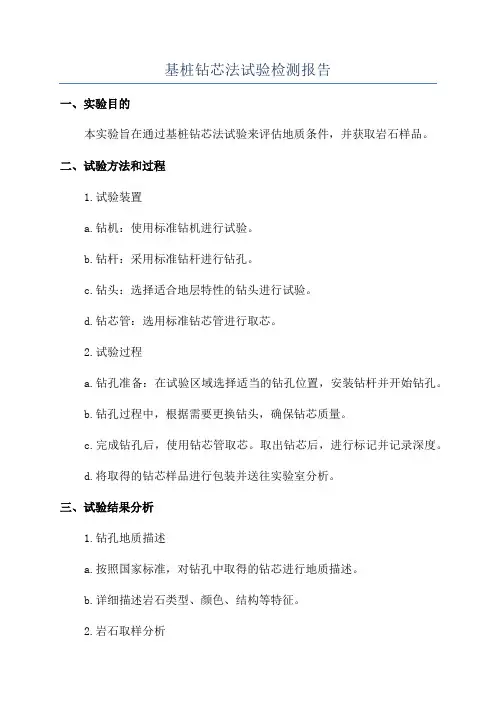 基桩钻芯法试验检测报告

一、实验目的

本实验旨在通过基桩钻芯法试验来评估地质条件，并获取岩石样品。

二、试验方法和过程

1. 试验装置

a. 钻机：使用标准钻机进行试验。

b. 钻杆：采用标准钻杆进行钻孔。

c. 钻头：选择适合地层特性的钻头进行试验。

d. 钻芯管：选用标准钻芯管进行取芯。

2. 试验过程

a. 钻孔准备：在试验区域选择适当的钻孔位置，安装钻杆并开始钻孔。

b. 钻孔过程中，根据需要更换钻头，确保钻芯质量。

c. 完成钻孔后，使用钻芯管取芯。取出钻芯后，进行标记并记录深度。

d. 将取得的钻芯样品进行包装并送往实验室分析。

三、试验结果分析

1. 钻孔地质描述

a. 按照国家标准，对钻孔中取得的钻芯进行地质描述。

b. 详细描述岩石类型、颜色、结构等特征。

2. 岩石取样分析